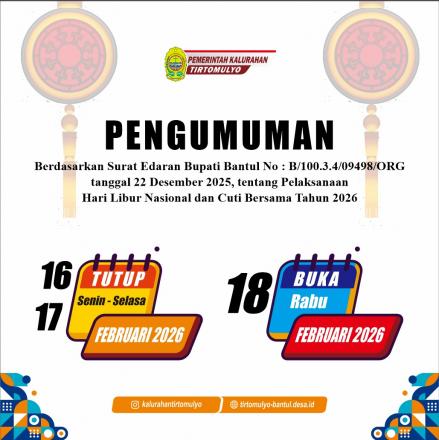 PEMERINTAH KALURAHAN
TIRTOMULYO

PENGUMUMAN

Berdasarkan Surat Edaran Bupati Bantul No : B/100.3.4/09498/ORG tanggal 22 Desember 2025, tentang Pelaksanaan Hari Libur Nasional dan Cuti Bersama Tahun 2026

16
17
TUTUP
Senin - Selasa
FEBRUARI 2026

18
BUKA
Rabu
FEBRUARI 2026

kalurahantirtomulyo
tirtomulyo-bantul.desa.id